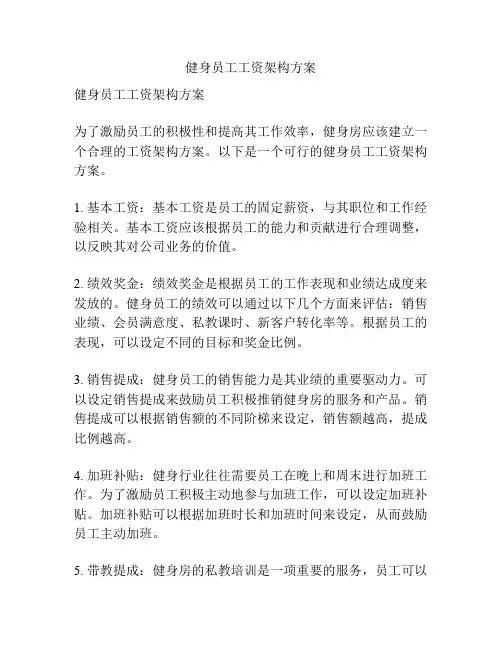 健身员工工资架构方案

健身员工工资架构方案

为了激励员工的积极性和提高其工作效率，健身房应该建立一个合理的工资架构方案。以下是一个可行的健身员工工资架构方案。

1. 基本工资：基本工资是员工的固定薪资，与其职位和工作经验相关。基本工资应该根据员工的能力和贡献进行合理调整，以反映其对公司业务的价值。

2. 绩效奖金：绩效奖金是根据员工的工作表现和业绩达成度来发放的。健身员工的绩效可以通过以下几个方面来评估：销售业绩、会员满意度、私教课时、新客户转化率等。根据员工的表现，可以设定不同的目标和奖金比例。

3. 销售提成：健身员工的销售能力是其业绩的重要驱动力。可以设定销售提成来鼓励员工积极推销健身房的服务和产品。销售提成可以根据销售额的不同阶梯来设定，销售额越高，提成比例越高。

4. 加班补贴：健身行业往往需要员工在晚上和周末进行加班工作。为了激励员工积极主动地参与加班工作，可以设定加班补贴。加班补贴可以根据加班时长和加班时间来设定，从而鼓励员工主动加班。

5. 带教提成：健身房的私教培训是一项重要的服务，员工可以